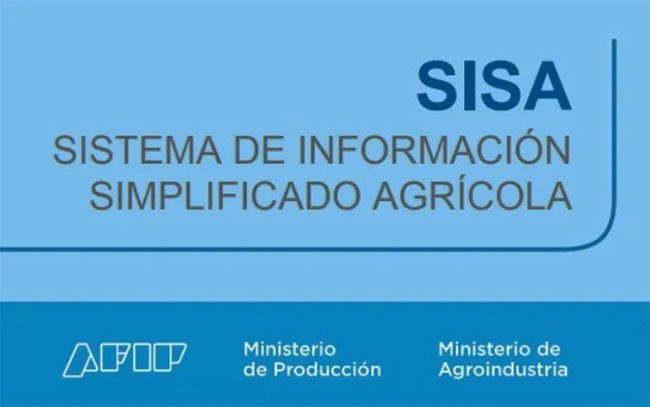 SISA
SISTEMA DE INFORMACIÓN SIMPLIFICADO AGRÍCOLA

AFIP

Ministerio de Producción

Ministerio de Agroindustria